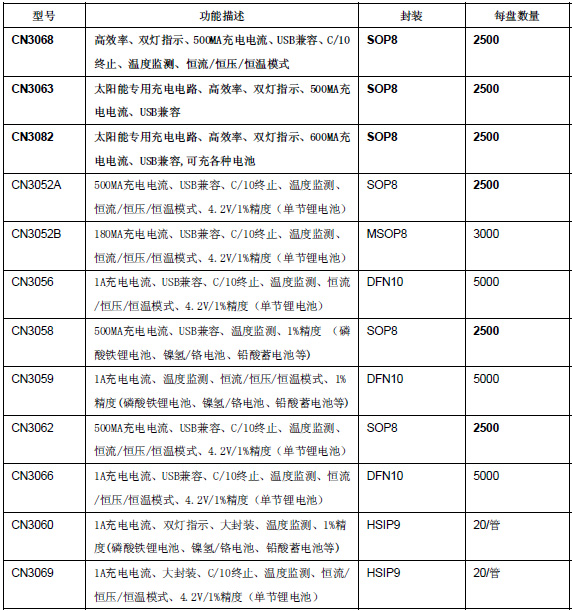 | 型号 | 功能描述 | 封装 | 每盘数量 |
|---|---|---|---|
| CN3068 | 高效率、双灯指示、500MA充电电流、USB兼容、C/10终止、温度监测、恒流/恒压/恒温模式 | SOP8 | 2500 |
| CN3063 | 太阳能专用充电电路、高效率、双灯指示、500MA充电电流、USB兼容 | SOP8 | 2500 |
| CN3082 | 太阳能专用充电电路、高效率、双灯指示、600MA充电电流、USB兼容,可充各种电池 | SOP8 | 2500 |
| CN3052A | 500MA充电电流、USB兼容、C/10终止、温度监测、恒流/恒压/恒温模式、4.2V/1%精度（单节锂电池） | SOP8 | 2500 |
| CN3052B | 180MA充电电流、USB兼容、C/10终止、温度监测、恒流/恒压/恒温模式、4.2V/1%精度（单节锂电池） | MSOP8 | 3000 |
| CN3056 | 1A充电电流、USB兼容、C/10终止、温度监测、恒流/恒压/恒温模式、4.2V/1%精度（单节锂电池） | DFN10 | 5000 |
| CN3058 | 500MA充电电流、USB兼容、温度监测、1%精度 （磷酸铁锂电池、镍氢/铬电池、铅酸蓄电池等) | SOP8 | 2500 |
| CN3059 | 1A充电电流、温度监测、恒流/恒压/恒温模式、1%精度(磷酸铁锂电池、镍氢/铬电池、铅酸蓄电池等) | DFN10 | 5000 |
| CN3062 | 500MA充电电流、USB兼容、C/10终止、温度监测、恒流/恒压/恒温模式、4.2V/1%精度（单节锂电池） | SOP8 | 2500 |
| CN3066 | 1A充电电流、USB兼容、C/10终止、温度监测、恒流/恒压/恒温模式、4.2V/1%精度（单节锂电池） | DFN10 | 5000 |
| CN3060 | 1A充电电流、双灯指示、大封装、温度监测、1%精度(磷酸铁锂电池、镍氢/铬电池、铅酸蓄电池等) | HSIP9 | 20/管 |
| CN3069 | 1A充电电流、大封装、C/10终止、温度监测、恒流/恒压/恒温模式、4.2V/1%精度（单节锂电池） | HSIP9 | 20/管 |